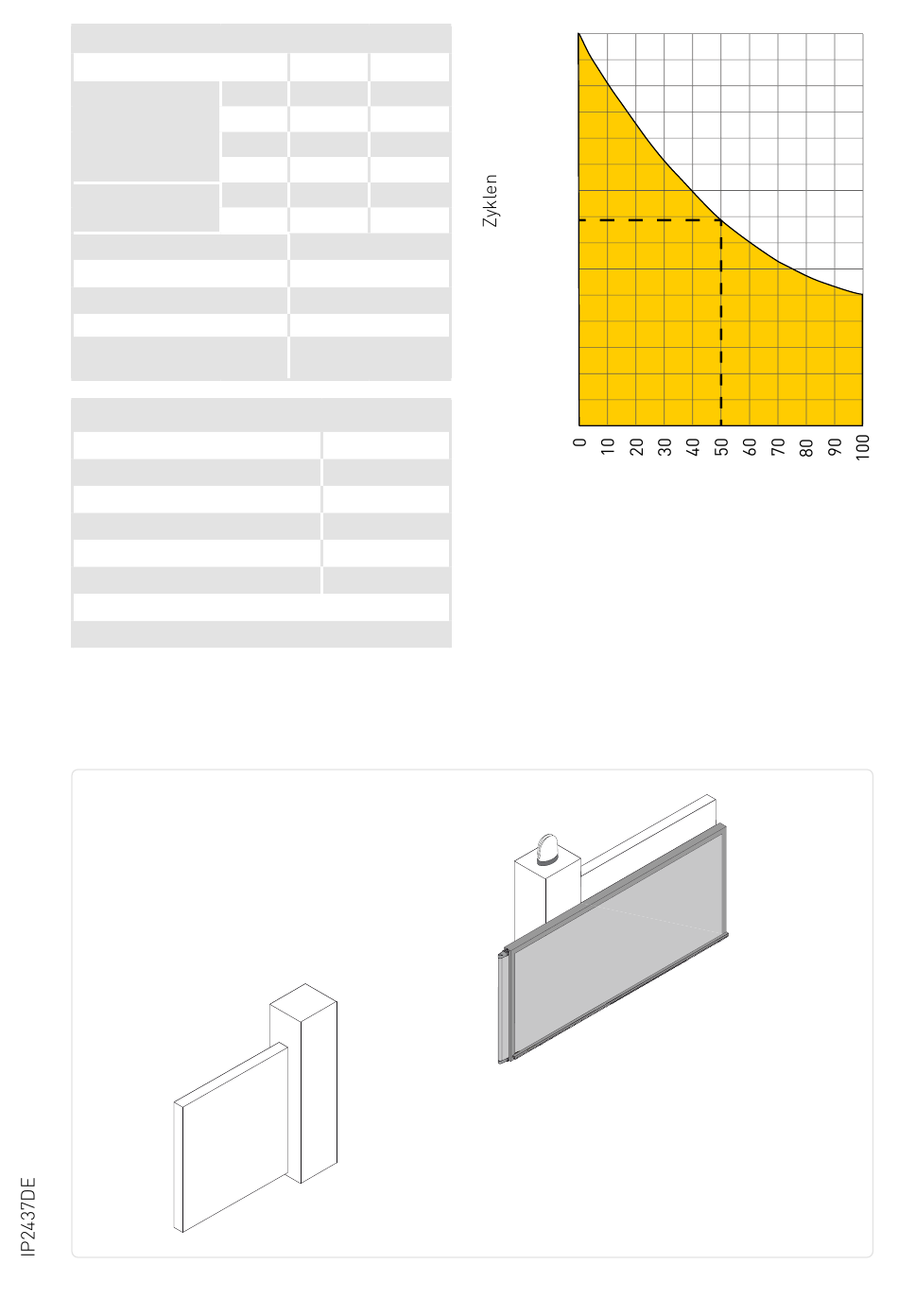 Zyklen

0
10
20
30
40
50
60
70
80
90
100

IP2437DE